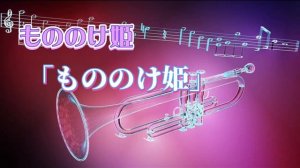 もののけ姫

「もののけ姫」